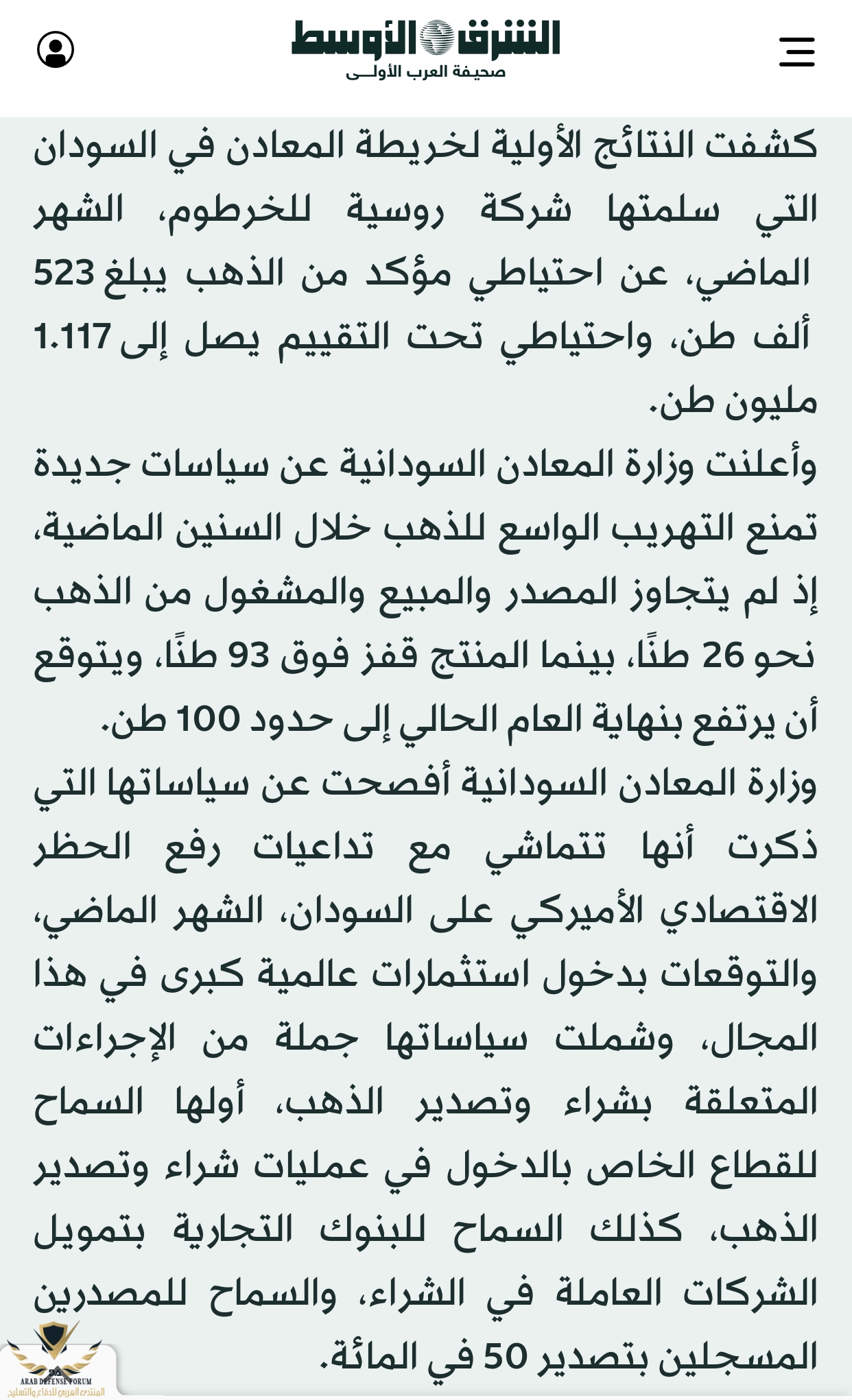 الشرق الأوسط
صحيفة العرب الأولى

كشفت النتائج الأولية لخريطة المعادن في السودان التي سلمتها شركة روسية للخرطوم، الشهر الماضي، عن احتياطي مؤكد من الذهب يبلغ 523 ألف طن، واحتياطي تحت التقييم يصل إلى 1.117 مليون طن.

وأعلنت وزارة المعادن السودانية عن سياسات جديدة تمنع التهريب الواسع للذهب خلال السنين الماضية، إذ لم يتجاوز المصدر والمبيع والمشغول من الذهب نحو 26 طنًا، بينما المنتج قفز فوق 93 طنًا، ويتوقع أن يرتفع بنهاية العام الحالي إلى حدود 100 طن.

وزارة المعادن السودانية أفصحت عن سياساتها التي ذكرت أنها تتماشي مع تداعيات رفع الحظر الاقتصادي الأميركي على السودان، الشهر الماضي، والتوقعات بدخول استثمارات عالمية كبرى في هذا المجال، وشملت سياساتها جملة من الإجراءات المتعلقة بشراء وتصدير الذهب، أولها السماح للقطاع الخاص بالدخول في عمليات شراء وتصدير الذهب، كذلك السماح للبنوك التجارية بتمويل الشركات العاملة في الشراء، والسماح للمصدرين المسجلين بتصدير 50 في المائة.

ARAB DEFENSE FORUM
المنتدى العربي للدفاع والتسليح